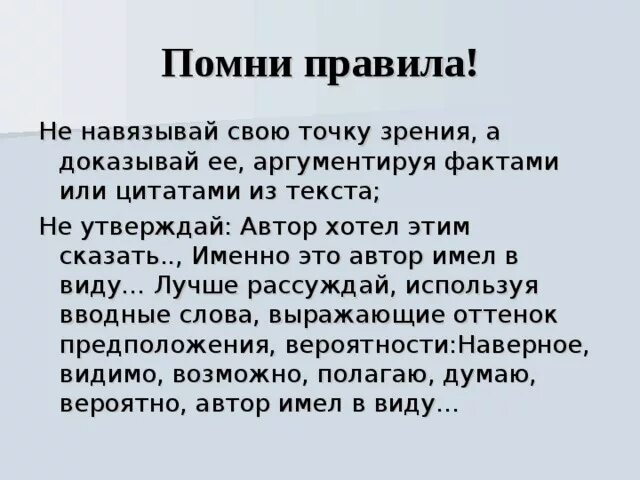 Помни правила!

Не навязывай свою точку зрения, а доказывай ее, аргументируя фактами или цитатами из текста;

Не утверждай: Автор хотел этим сказать.., Именно это автор имел в виду… Лучше рассуждай, используя вводные слова, выражающие оттенок предположения, вероятности:Наверное, видимо, возможно, полагаю, думаю, вероятно, автор имел в виду…